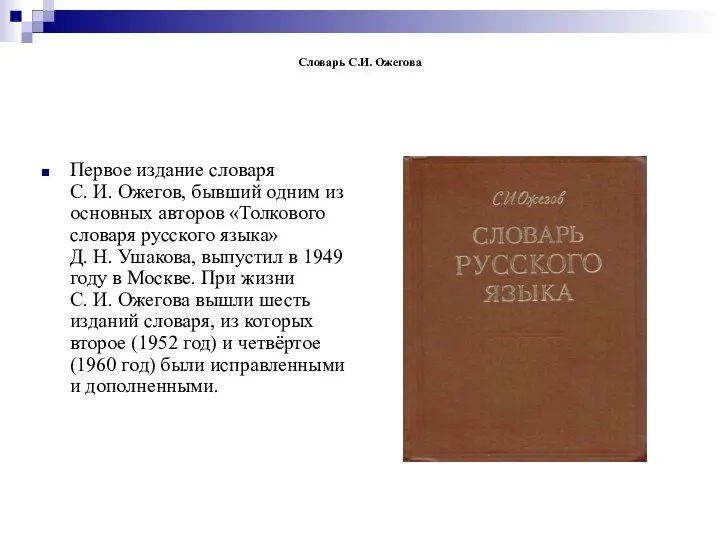 Словарь С.И. Ожегова

Первое издание словаря С. И. Ожегов, бывший одним из основных авторов «Толкового словаря русского языка» Д. Н. Ушакова, выпустил в 1949 году в Москве. При жизни С. И. Ожегова вышли шесть изданий словаря, из которых второе (1952 год) и четвёртое (1960 год) были исправленными и дополненными.

С.И.Ожегов
СЛОВАРЬ РУССКОГО ЯЗЫКА